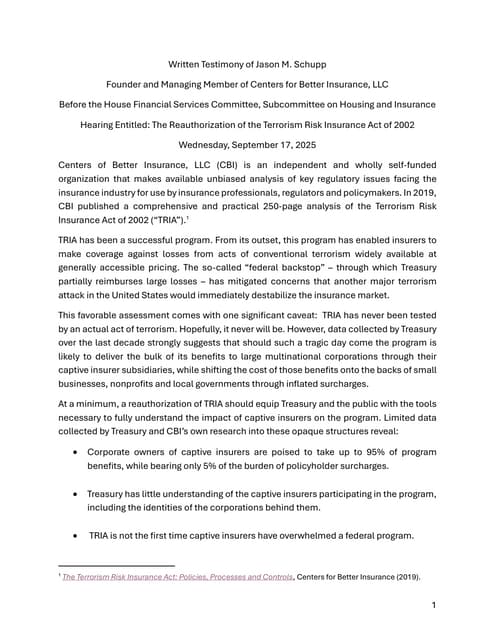 Written Testimony of Jason M. Schupp

Founder and Managing Member of Centers for Better Insurance, LLC

Before the House Financial Services Committee, Subcommittee on Housing and Insurance

Hearing Entitled: The Reauthorization of the Terrorism Risk Insurance Act of 2002

Wednesday, September 17, 2025

Centers of Better Insurance, LLC (CBI) is an independent and wholly self-funded organization that makes available unbiased analysis of key regulatory issues facing the insurance industry for use by insurance professionals, regulators and policymakers. In 2019, CBI published a comprehensive and practical 250-page analysis of the Terrorism Risk Insurance Act of 2002 ("TRIA").$^1$

TRIA has been a successful program. From its outset, this program has enabled insurers to make coverage against losses from acts of conventional terrorism widely available at generally accessible pricing. The so-called "federal backstop" – through which Treasury partially reimburses large losses – has mitigated concerns that another major terrorism attack in the United States would immediately destabilize the insurance market.

This favorable assessment comes with one significant caveat: TRIA has never been tested by an actual act of terrorism. Hopefully, it never will be. However, data collected by Treasury over the last decade strongly suggests that should such a tragic day come the program is likely to deliver the bulk of its benefits to large multinational corporations through their captive insurer subsidiaries, while shifting the cost of those benefits onto the backs of small businesses, nonprofits and local governments through inflated surcharges.

At a minimum, a reauthorization of TRIA should equip Treasury and the public with the tools necessary to fully understand the impact of captive insurers on the program. Limited data collected by Treasury and CBI's own research into these opaque structures reveal:

• Corporate owners of captive insurers are poised to take up to 95% of program benefits, while bearing only 5% of the burden of policyholder surcharges.

• Treasury has little understanding of the captive insurers participating in the program, including the identities of the corporations behind them.

• TRIA is not the first time captive insurers have overwhelmed a federal program.

$^1$ The Terrorism Risk Insurance Act: Policies, Processes and Controls, Centers for Better Insurance (2019).

1